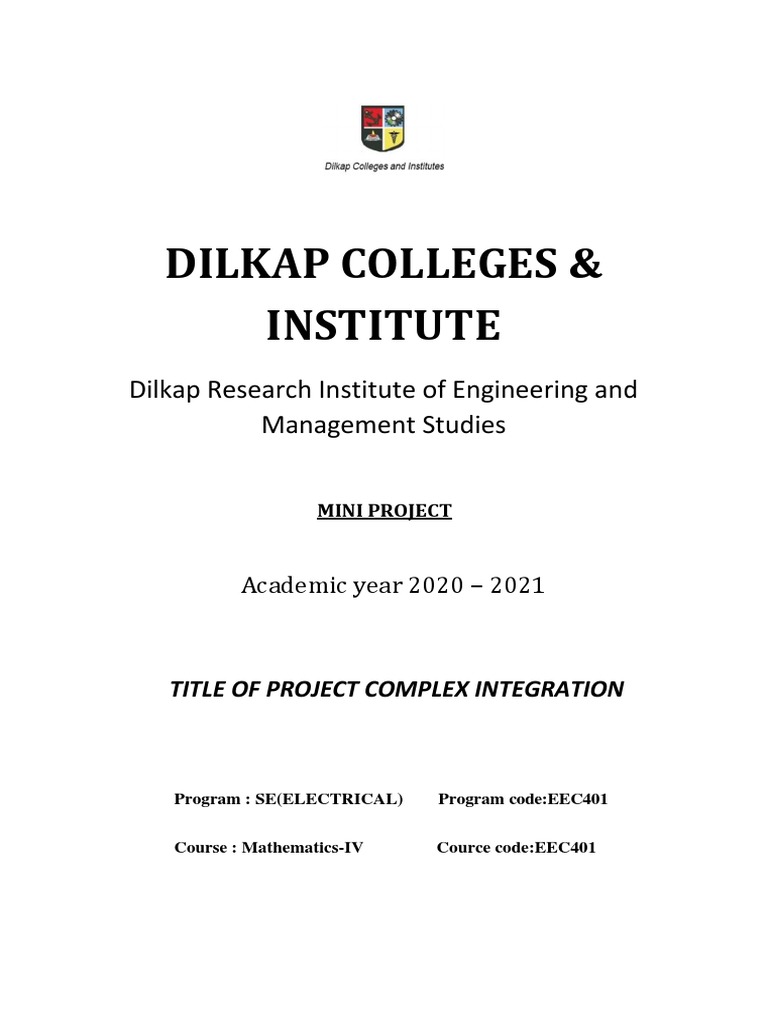 Dilkap Colleges and Institutes

DILKAP COLLEGES & INSTITUTE

Dilkap Research Institute of Engineering and Management Studies

MINI PROJECT

Academic year 2020 – 2021

TITLE OF PROJECT COMPLEX INTEGRATION

Program : SE(ELECTRICAL) Program code:EEC401

Course : Mathematics-IV Cource code:EEC401